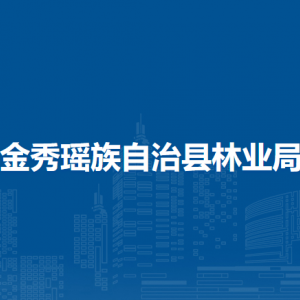 金秀瑶族自治县林业局